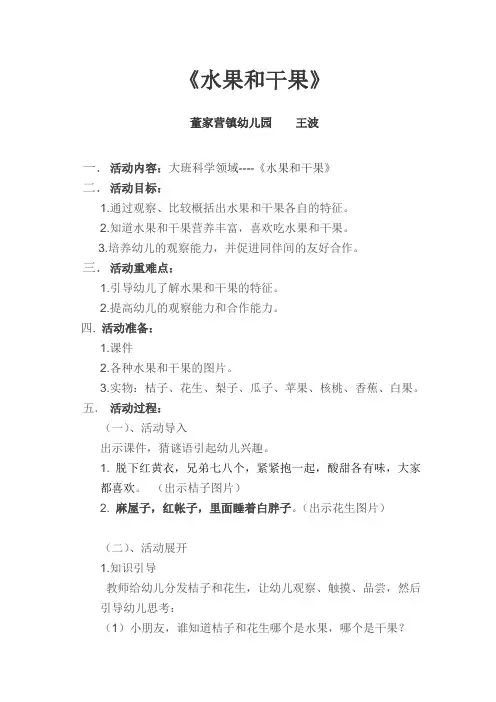 《水果和干果》

董家营镇幼儿园　　王波

一．活动内容：大班科学领域----《水果和干果》

二．活动目标：

1.通过观察、比较概括出水果和干果各自的特征。

2.知道水果和干果营养丰富，喜欢吃水果和干果。

3.培养幼儿的观察能力，并促进同伴间的友好合作。

三．活动重难点：

1.引导幼儿了解水果和干果的特征。

2.提高幼儿的观察能力和合作能力。

四．活动准备：

1.课件

2.各种水果和干果的图片。

3.实物：桔子、花生、梨子、瓜子、苹果、核桃、香蕉、白果。

五．活动过程：

（一）、活动导入

出示课件，猜谜语引起幼儿兴趣。

1. 脱下红黄衣，兄弟七八个，紧紧抱一起，酸甜各有味，大家都喜欢。（出示桔子图片）

2. 麻屋子，红帐子，里面睡着白胖子。（出示花生图片）

（二）、活动展开

1.知识引导

教师给幼儿分发桔子和花生，让幼儿观察、触摸、品尝，然后引导幼儿思考：

（1）小朋友，谁知道桔子和花生哪个是水果，哪个是干果？